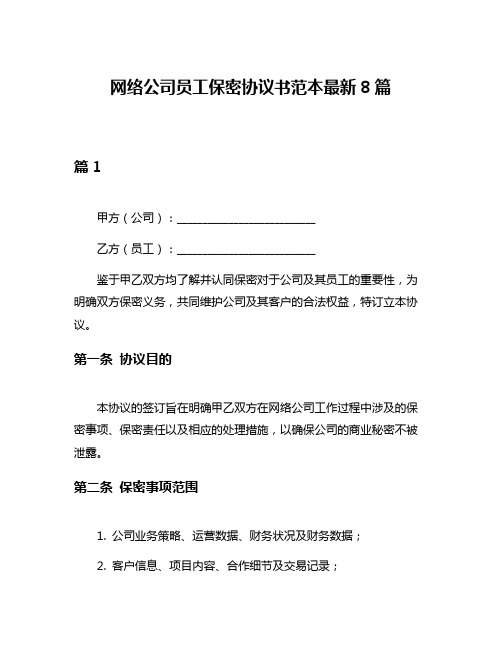 网络公司员工保密协议书范本最新 8 篇

篇 1

甲方（公司）：________________________

乙方（员工）：________________________

鉴于甲乙双方均了解并认同保密对于公司及其员工的重要性，为明确双方保密义务，共同维护公司及其客户的合法权益，特订立本协议。

第一条 协议目的

本协议的签订旨在明确甲乙双方在网络公司工作过程中涉及的保密事项、保密责任以及相应的处理措施，以确保公司的商业秘密不被泄露。

第二条 保密事项范围

1. 公司业务策略、运营数据、财务状况及财务数据；

2. 客户信息、项目内容、合作细节及交易记录；